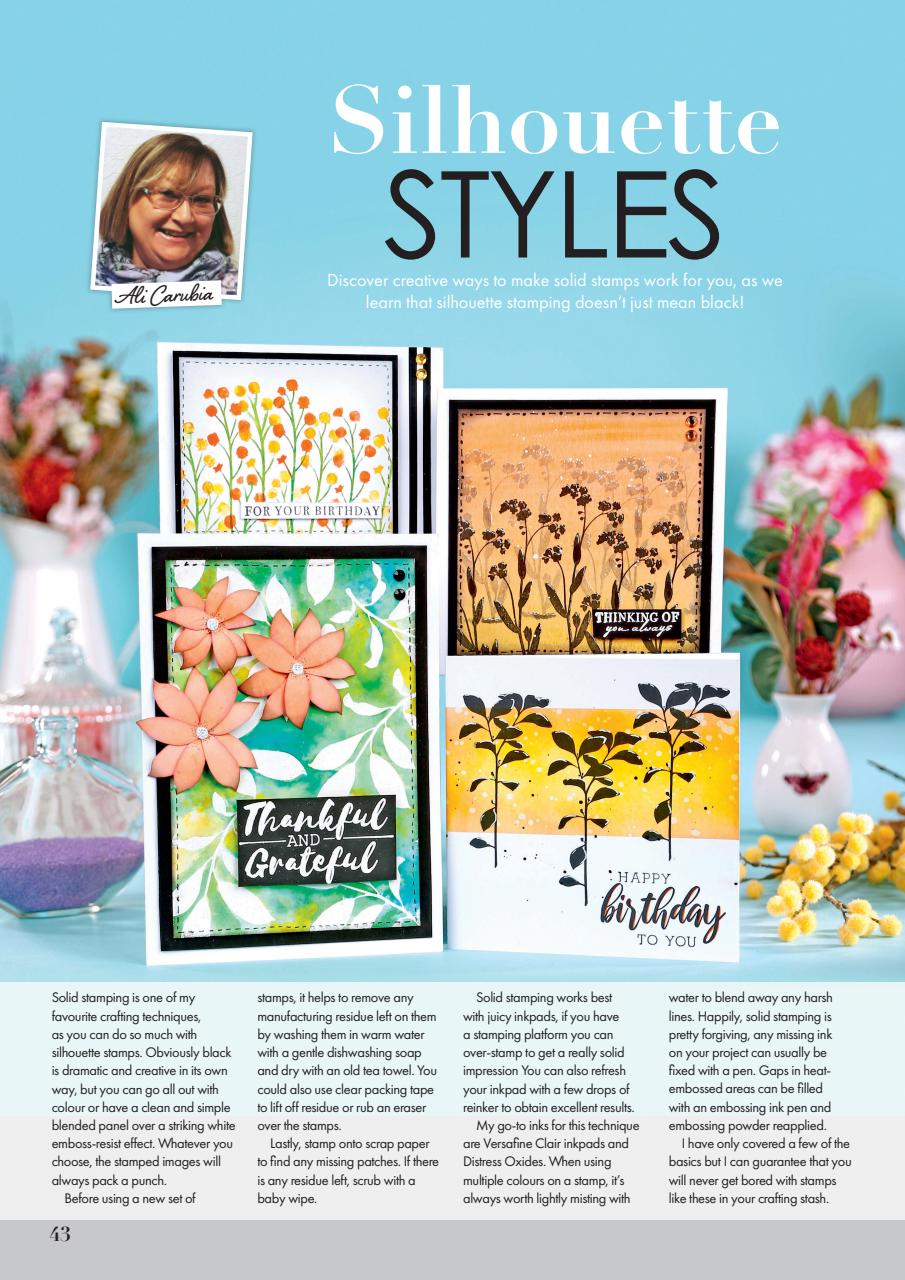 Silhouette STYLES

Ali Carubia

Discover creative ways to make solid stamps work for you, as we learn that silhouette stamping doesn't just mean black!

FOR YOUR BIRTHDAY

THINKING OF you always

Thankful AND Grateful

HAPPY birthday TO YOU

Solid stamping is one of my favourite crafting techniques, as you can do so much with silhouette stamps. Obviously black is dramatic and creative in its own way, but you can go all out with colour or have a clean and simple blended panel over a striking white emboss-resist effect. Whatever you choose, the stamped images will always pack a punch.

Before using a new set of stamps, it helps to remove any manufacturing residue left on them by washing them in warm water with a gentle dishwashing soap and dry with an old tea towel. You could also use clear packing tape to lift off residue or rub an eraser over the stamps.

Lastly, stamp onto scrap paper to find any missing patches. If there is any residue left, scrub with a baby wipe.

Solid stamping works best with juicy inkpads, if you have a stamping platform you can over-stamp to get a really solid impression You can also refresh your inkpad with a few drops of reinker to obtain excellent results.

My go-to inks for this technique are Versafine Clair inkpads and Distress Oxides. When using multiple colours on a stamp, it's always worth lightly misting with water to blend away any harsh lines. Happily, solid stamping is pretty forgiving, any missing ink on your project can usually be fixed with a pen. Gaps in heat-embossed areas can be filled with an embossing ink pen and embossing powder reapplied.

I have only covered a few of the basics but I can guarantee that you will never get bored with stamps like these in your crafting stash.

43